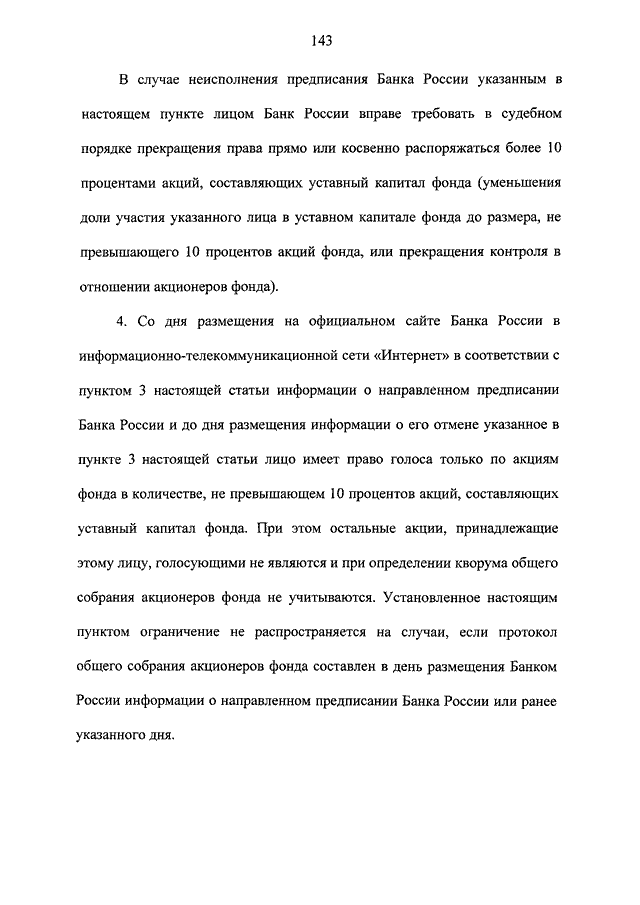 143

В случае неисполнения предписания Банка России указанным в настоящем пункте лицом Банк России вправе требовать в судебном порядке прекращения права прямо или косвенно распоряжаться более 10 процентами акций, составляющих уставный капитал фонда (уменьшения доли участия указанного лица в уставном капитале фонда до размера, не превышающего 10 процентов акций фонда, или прекращения контроля в отношении акционеров фонда).

4. Со дня размещения на официальном сайте Банка России в информационно-телекоммуникационной сети «Интернет» в соответствии с пунктом 3 настоящей статьи информации о направленном предписании Банка России и до дня размещения информации о его отмене указанное в пункте 3 настоящей статьи лицо имеет право голоса только по акциям фонда в количестве, не превышающем 10 процентов акций, составляющих уставный капитал фонда. При этом остальные акции, принадлежащие этому лицу, голосующими не являются и при определении кворума общего собрания акционеров фонда не учитываются. Установленное настоящим пунктом ограничение не распространяется на случаи, если протокол общего собрания акционеров фонда составлен в день размещения Банком России информации о направленном предписании Банка России или ранее указанного дня.